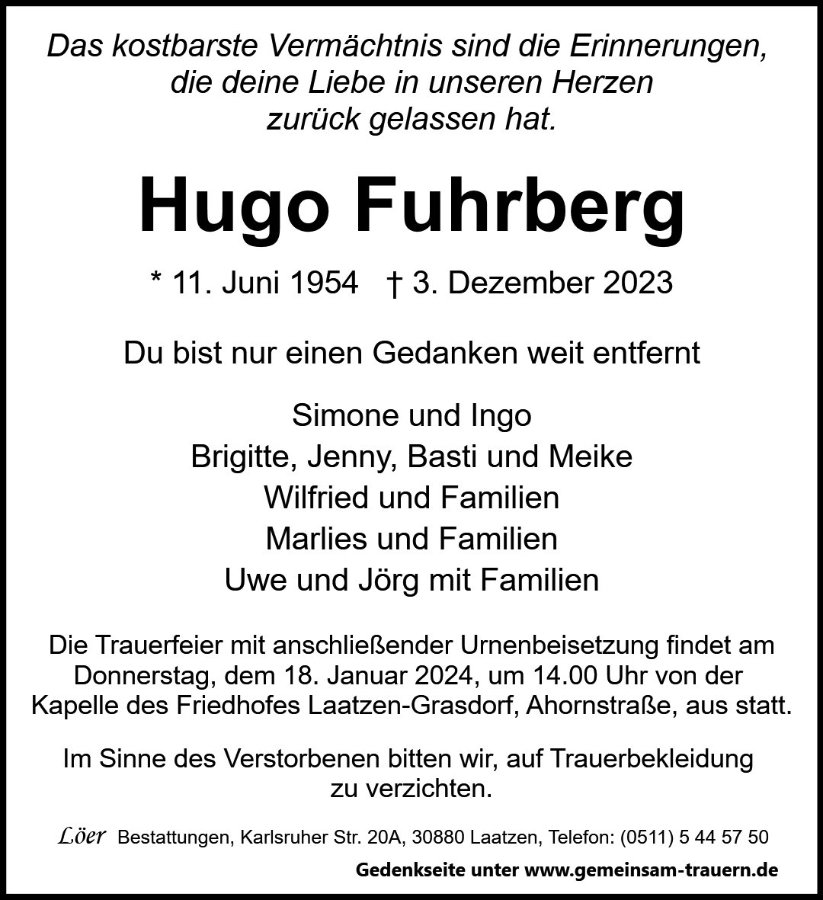 Das kostbarste Vermächtnis sind die Erinnerungen, die deine Liebe in unseren Herzen zurück gelassen hat.

Hugo Fuhrberg

* 11. Juni 1954 † 3. Dezember 2023

Du bist nur einen Gedanken weit entfernt

Simone und Ingo
Brigitte, Jenny, Basti und Meike
Wilfried und Familien
Marlies und Familien
Uwe und Jörg mit Familien

Die Trauerfeier mit anschließender Urnenbeisetzung findet am Donnerstag, dem 18. Januar 2024, um 14.00 Uhr von der Kapelle des Friedhofes Laatzen-Grasdorf, Ahornstraße, aus statt.

Im Sinne des Verstorbenen bitten wir, auf Trauerbekleidung zu verzichten.

Löer Bestattungen, Karlsruher Str. 20A, 30880 Laatzen, Telefon: (0511) 5 44 57 50

Gedenkseite unter www.gemeinsam-trauern.de